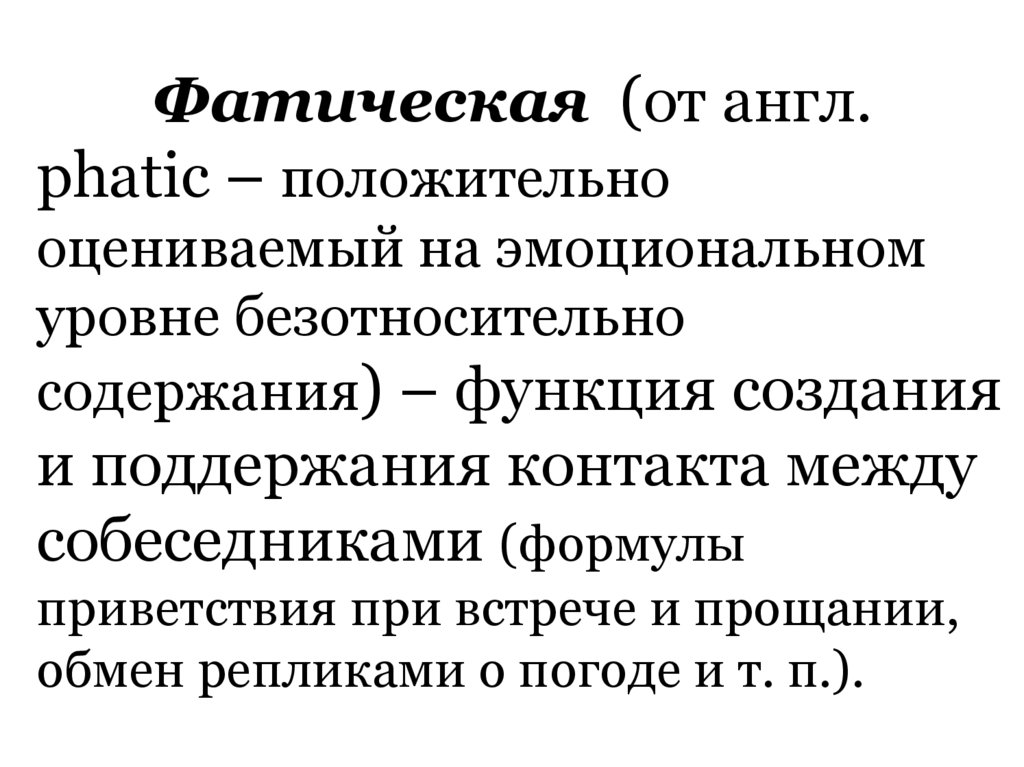 Фатическая (от англ. phatic – положительно оцениваемый на эмоциональном уровне безотносительно содержания) – функция создания и поддержания контакта между собеседниками (формулы приветствия при встрече и прощании, обмен репликами о погоде и т. п.).